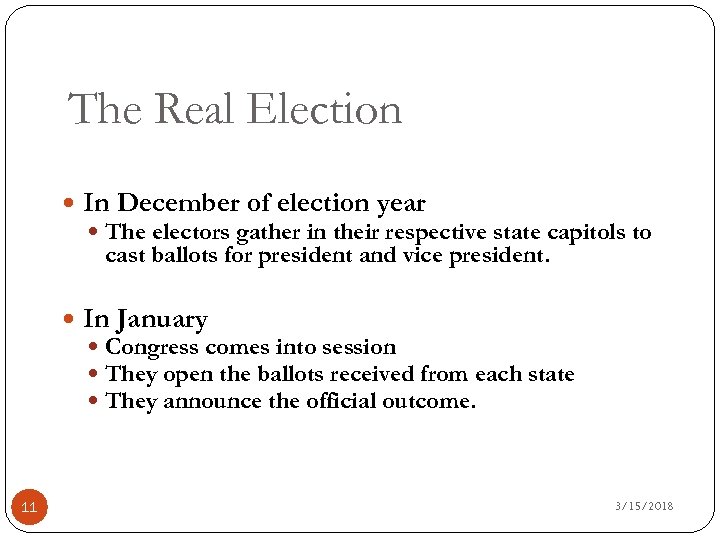 The Real Election

• In December of election year
• The electors gather in their respective state capitols to cast ballots for president and vice president.

• In January
• Congress comes into session
• They open the ballots received from each state
• They announce the official outcome.

11

3/15/2018